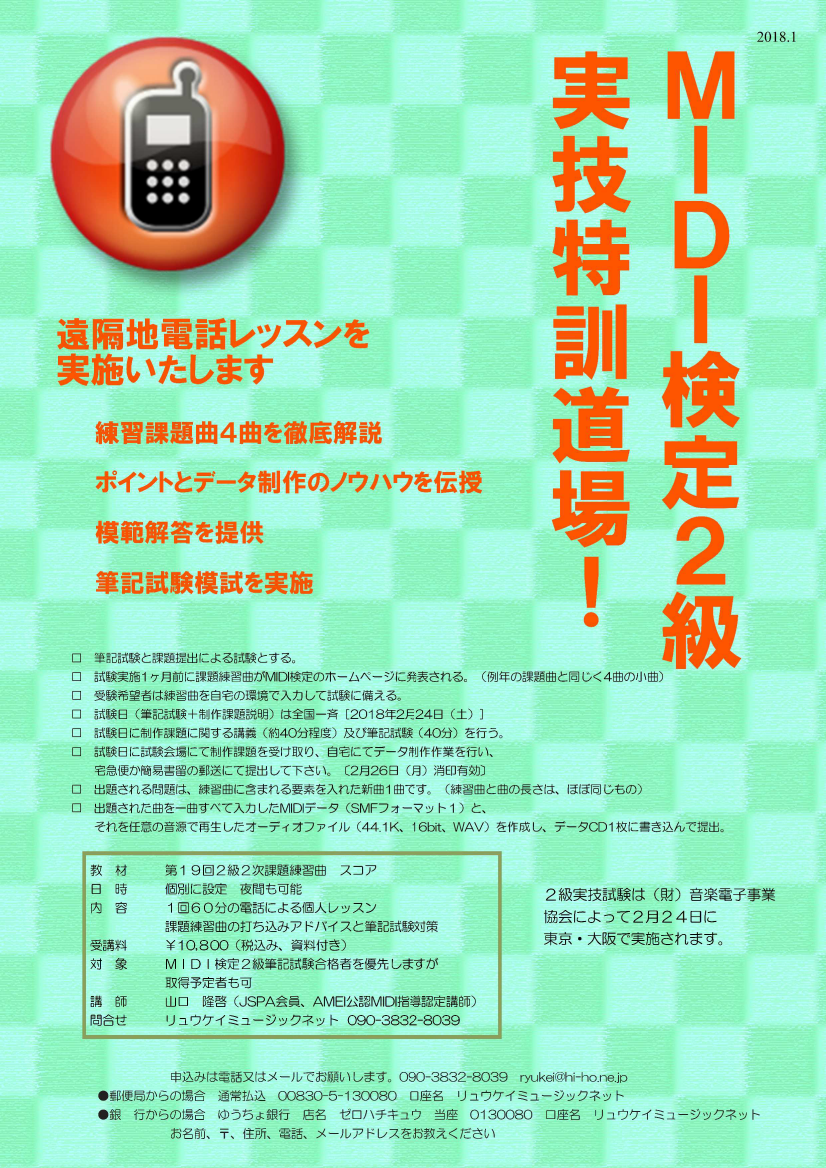 2018.1

MIDI検定2級

実技特訓道場!

遠隔地電話レッスンを実施いたします

練習課題曲4曲を徹底解説

ポイントとデータ制作のノウハウを伝授

模範解答を提供

筆記試験模試を実施

□ 筆記試験と課題提出による試験とする。
□ 試験実施1ヶ月前に課題練習曲がMIDI検定のホームページに発表される。(例年の課題曲と同じく4曲の小曲)
□ 受験希望者は練習曲を自宅の環境で入力して試験に備える。
□ 試験日(筆記試験+制作課題説明)は全国一斉〔2018年2月24日(土)〕
□ 試験日に制作課題に関する講義(約40分程度)及び筆記試験(40分)を行う。
□ 試験日に試験会場にて制作課題を受け取り、自宅にてデータ制作作業を行い、宅急便か簡易書留の郵送にて提出して下さい。〔2月26日(月)消印有効〕
□ 出題される問題は、練習曲に含まれる要素を入れた新曲1曲です。(練習曲と曲の長さは、ほぼ同じもの)
□ 出題された曲を一曲すべて入力したMIDIデータ(SMFフォーマット1)と、それを任意の音源で再生したオーディオファイル(44.1K、16bit、WAV)を作成し、データCD1枚に書き込んで提出。

| 教 材 | 第19回2級2次課題練習曲 スコア |
|---|---|
| 日 時 | 個別に設定 夜間も可能 |
| 内 容 | 1回60分の電話による個人レッスン 課題練習曲の打ち込みアドバイスと筆記試験対策 |
| 受講料 | ¥10,800(税込み、資料付き) |
| 対 象 | MIDI検定2級筆記試験合格者を優先しますが 取得予定者も可 |
| 講 師 | 山口 隆啓(JSPA会員、AMEI公認MIDI指導認定講師) |
| 問合せ | リュウケイミュージックネット 090-3832-8039 |

2級実技試験は(財)音楽電子事業協会によって2月24日に東京・大阪で実施されます。

申込みは電話又はメールでお願いします。090-3832-8039 ryukei@hi-ho.ne.jp
●郵便局からの場合 通常払込 00830-5-130080 口座名 リュウケイミュージックネット
●銀 行からの場合 ゆうちょ銀行 店名 ゼロハチキュウ 当座 0130080 口座名 リュウケイミュージックネット
お名前、〒、住所、電話、メールアドレスをお教えください